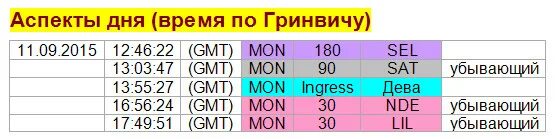 Аспекты дня (время по Гринвичу)

| | | | | | | |
|---|---|---|---|---|---|---|
| 11.09.2015 | 12:46:22 | (GMT) | MON | 180 | SEL | |
| | 13:03:47 | (GMT) | MON | 90 | SAT | убывающий |
| | 13:55:27 | (GMT) | MON | Ingress | Дева | |
| | 16:56:24 | (GMT) | MON | 30 | NDE | убывающий |
| | 17:49:51 | (GMT) | MON | 30 | LIL | убывающий |